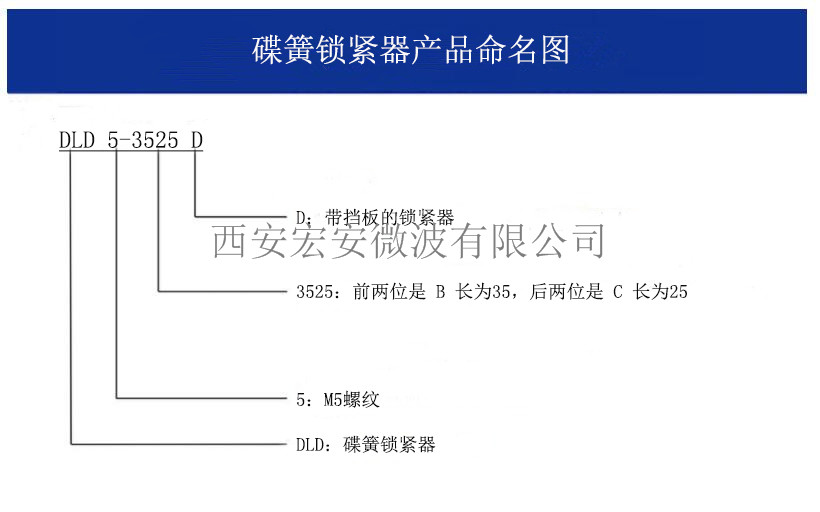 碟簧锁紧器产品命名图

DLD 5-3525 D

D：带挡板的锁紧器

西安宏安微波有限公司

3525：前两位是 B 长为35，后两位是 C 长为25

5：M5螺纹

DLD：碟簧锁紧器